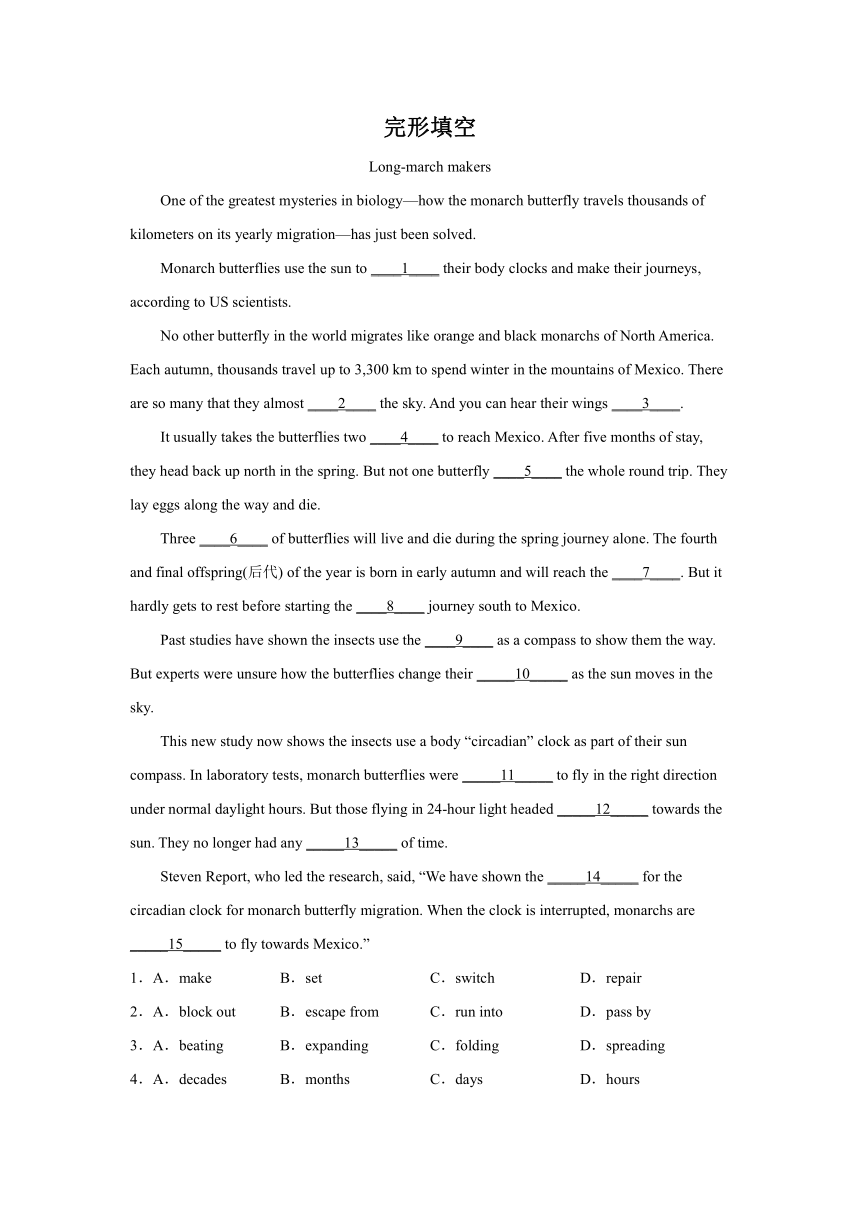 完形填空

Long-march makers

One of the greatest mysteries in biology—how the monarch butterfly travels thousands of kilometers on its yearly migration—has just been solved.

Monarch butterflies use the sun to ____1____ their body clocks and make their journeys, according to US scientists.

No other butterfly in the world migrates like orange and black monarchs of North America. Each autumn, thousands travel up to 3,300 km to spend winter in the mountains of Mexico. There are so many that they almost ____2____ the sky. And you can hear their wings ____3____.

It usually takes the butterflies two ____4____ to reach Mexico. After five months of stay, they head back up north in the spring. But not one butterfly ____5____ the whole round trip. They lay eggs along the way and die.

Three ____6____ of butterflies will live and die during the spring journey alone. The fourth and final offspring(后代) of the year is born in early autumn and will reach the ____7____. But it hardly gets to rest before starting the ____8____ journey south to Mexico.

Past studies have shown the insects use the ____9____ as a compass to show them the way. But experts were unsure how the butterflies change their _____10_____ as the sun moves in the sky.

This new study now shows the insects use a body “circadian” clock as part of their sun compass. In laboratory tests, monarch butterflies were _____11_____ to fly in the right direction under normal daylight hours. But those flying in 24-hour light headed _____12_____ towards the sun. They no longer had any _____13_____ of time.

Steven Report, who led the research, said, “We have shown the _____14_____ for the circadian clock for monarch butterfly migration. When the clock is interrupted, monarchs are _____15_____ to fly towards Mexico.”

1．A．make B．set C．switch D．repair

2．A．block out B．escape from C．run into D．pass by

3．A．beating B．expanding C．folding D．spreading

4．A．decades B．months C．days D．hours